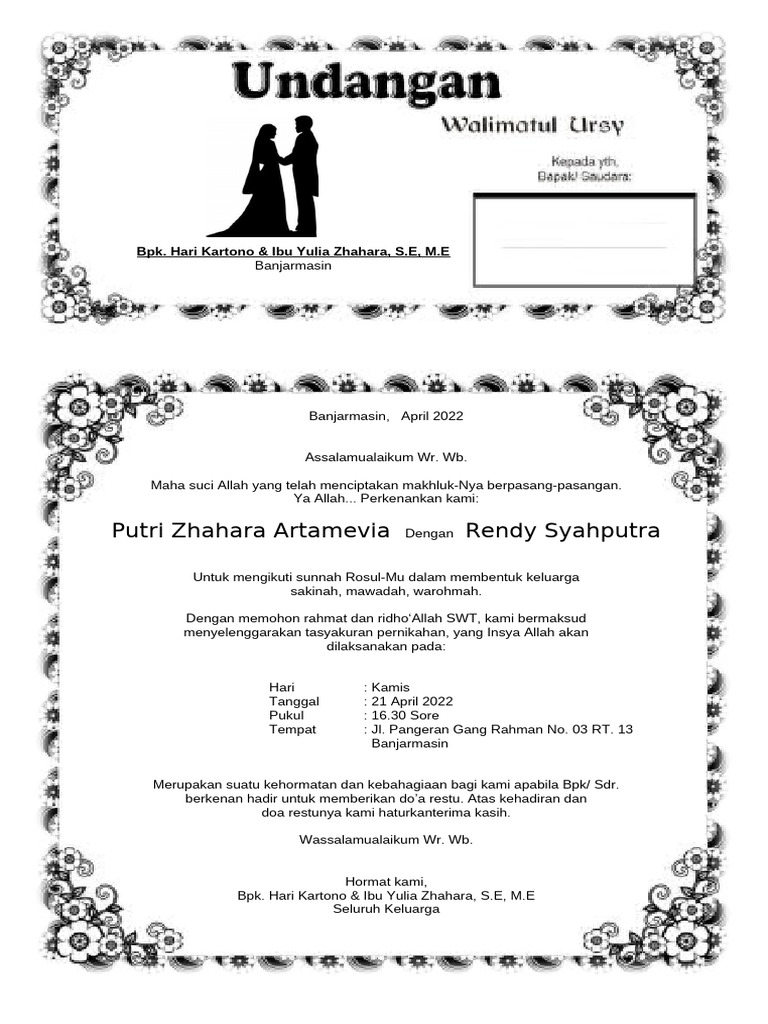 Undangan

Walimatul Ursy

Kepada yth,
Bapak/ Saudara:

Bpk. Hari Kartono & Ibu Yulia Zhahara, S.E, M.E
Banjarmasin

Banjarmasin, April 2022

Assalamualaikum Wr. Wb.

Maha suci Allah yang telah menciptakan makhluk-Nya berpasang-pasangan.
Ya Allah... Perkenankan kami:

Putri Zhahara Artamevia Dengan Rendy Syahputra

Untuk mengikuti sunnah Rosul-Mu dalam membentuk keluarga sakinah, mawadah, warohmah.

Dengan memohon rahmat dan ridho'Allah SWT, kami bermaksud menyelenggarakan tasyakuran pernikahan, yang Insya Allah akan dilaksanakan pada:

Hari : Kamis
Tanggal : 21 April 2022
Pukul : 16.30 Sore
Tempat : Jl. Pangeran Gang Rahman No. 03 RT. 13 Banjarmasin

Merupakan suatu kehormatan dan kebahagiaan bagi kami apabila Bpk/ Sdr. berkenan hadir untuk memberikan do'a restu. Atas kehadiran dan doa restunya kami haturkanterima kasih.

Wassalamualaikum Wr. Wb.

Hormat kami,
Bpk. Hari Kartono & Ibu Yulia Zhahara, S.E, M.E
Seluruh Keluarga